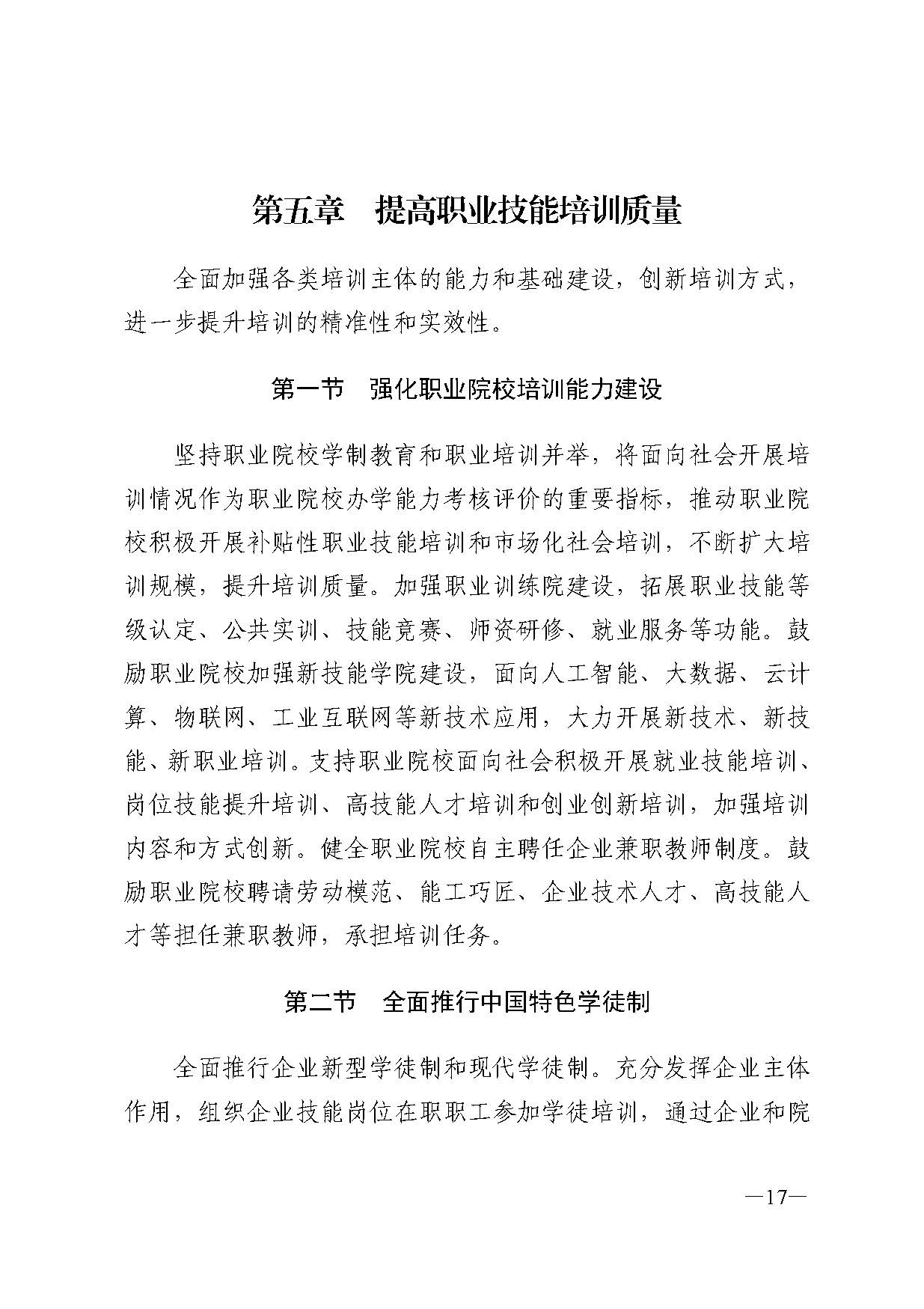 第五章　提高职业技能培训质量

全面加强各类培训主体的能力和基础建设，创新培训方式，进一步提升培训的精准性和实效性。

第一节　强化职业院校培训能力建设

坚持职业院校学制教育和职业培训并举，将面向社会开展培训情况作为职业院校办学能力考核评价的重要指标，推动职业院校积极开展补贴性职业技能培训和市场化社会培训，不断扩大培训规模，提升培训质量。加强职业训练院建设，拓展职业技能等级认定、公共实训、技能竞赛、师资研修、就业服务等功能。鼓励职业院校加强新技能学院建设，面向人工智能、大数据、云计算、物联网、工业互联网等新技术应用，大力开展新技术、新技能、新职业培训。支持职业院校面向社会积极开展就业技能培训、岗位技能提升培训、高技能人才培训和创业创新培训，加强培训内容和方式创新。健全职业院校自主聘任企业兼职教师制度。鼓励职业院校聘请劳动模范、能工巧匠、企业技术人才、高技能人才等担任兼职教师，承担培训任务。

第二节　全面推行中国特色学徒制

全面推行企业新型学徒制和现代学徒制。充分发挥企业主体作用，组织企业技能岗位在职职工参加学徒培训，通过企业和院

—17—